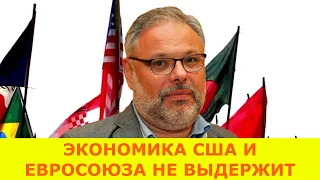 ЭКОНОМИКА США И ЕВРОСОЮЗА НЕ ВЫДЕРЖИТ